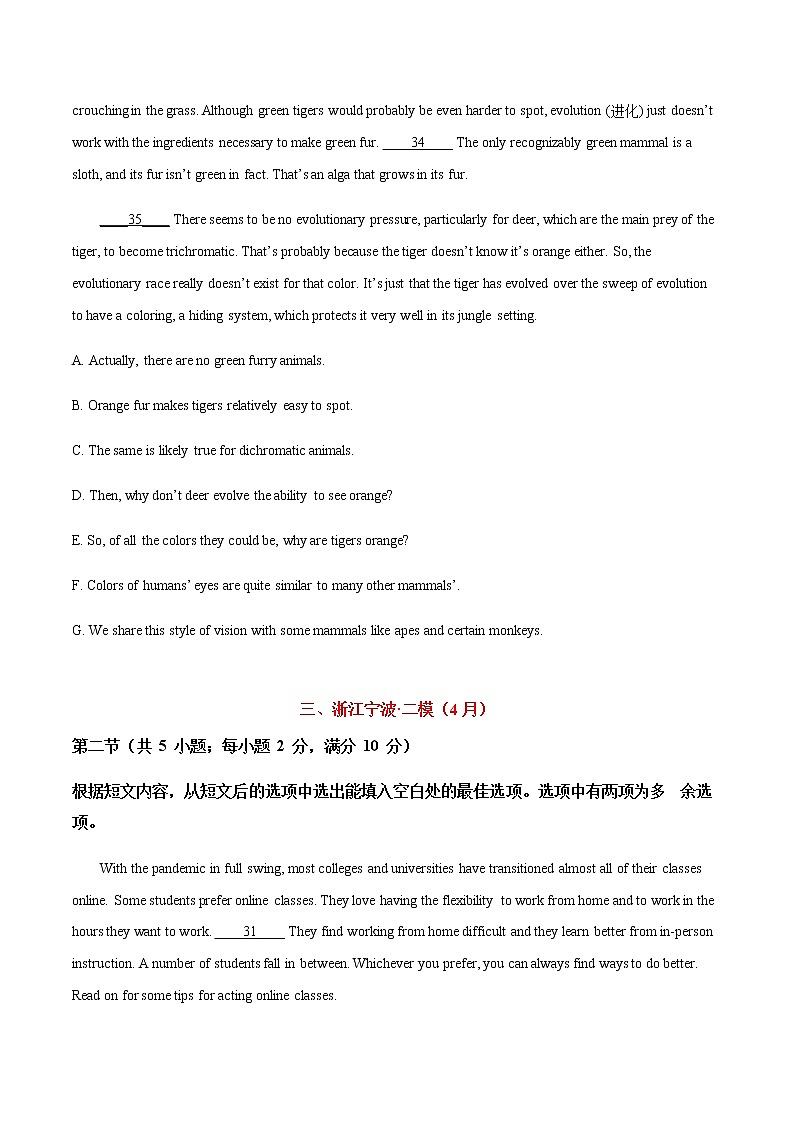 crouching in the grass. Although green tigers would probably be even harder to spot, evolution (进化) just doesn't work with the ingredients necessary to make green fur. ____34____ The only recognizably green mammal is a sloth, and its fur isn't green in fact. That's an alga that grows in its fur.

____35____ There seems to be no evolutionary pressure, particularly for deer, which are the main prey of the tiger, to become trichromatic. That's probably because the tiger doesn't know it's orange either. So, the evolutionary race really doesn't exist for that color. It's just that the tiger has evolved over the sweep of evolution to have a coloring, a hiding system, which protects it very well in its jungle setting.

A. Actually, there are no green furry animals.

B. Orange fur makes tigers relatively easy to spot.

C. The same is likely true for dichromatic animals.

D. Then, why don't deer evolve the ability to see orange?

E. So, of all the colors they could be, why are tigers orange?

F. Colors of humans' eyes are quite similar to many other mammals'.

G. We share this style of vision with some mammals like apes and certain monkeys.

三、浙江宁波·二模（4 月）

第二节（共 5 小题；每小题 2 分，满分 10 分）

根据短文内容，从短文后的选项中选出能填入空白处的最佳选项。选项中有两项为多 余选项。

With the pandemic in full swing, most colleges and universities have transitioned almost all of their classes online. Some students prefer online classes. They love having the flexibility to work from home and to work in the hours they want to work. ____31____ They find working from home difficult and they learn better from in-person instruction. A number of students fall in between. Whichever you prefer, you can always find ways to do better. Read on for some tips for acting online classes.